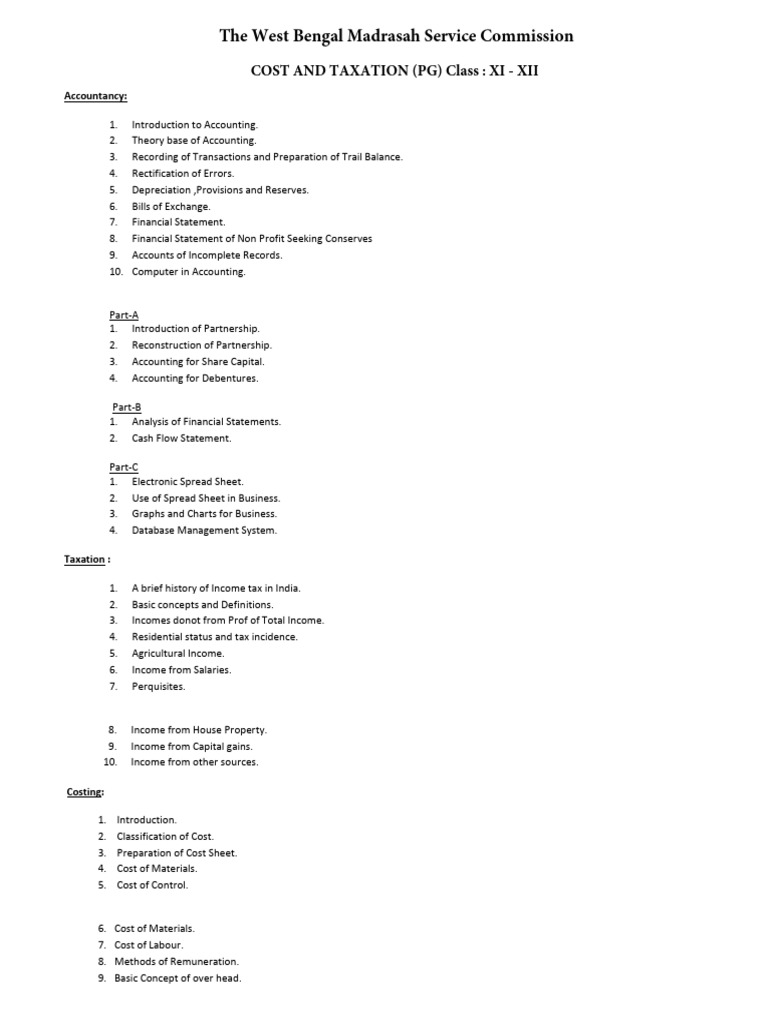 The West Bengal Madrasah Service Commission

COST AND TAXATION (PG) Class : XI - XII

Accountancy:

1. Introduction to Accounting.
2. Theory base of Accounting.
3. Recording of Transactions and Preparation of Trail Balance.
4. Rectification of Errors.
5. Depreciation ,Provisions and Reserves.
6. Bills of Exchange.
7. Financial Statement.
8. Financial Statement of Non Profit Seeking Conserves
9. Accounts of Incomplete Records.
10. Computer in Accounting.

Part-A
1. Introduction of Partnership.
2. Reconstruction of Partnership.
3. Accounting for Share Capital.
4. Accounting for Debentures.

Part-B
1. Analysis of Financial Statements.
2. Cash Flow Statement.

Part-C
1. Electronic Spread Sheet.
2. Use of Spread Sheet in Business.
3. Graphs and Charts for Business.
4. Database Management System.

Taxation :

1. A brief history of Income tax in India.
2. Basic concepts and Definitions.
3. Incomes donot from Prof of Total Income.
4. Residential status and tax incidence.
5. Agricultural Income.
6. Income from Salaries.
7. Perquisites.

8. Income from House Property.
9. Income from Capital gains.
10. Income from other sources.

Costing:

1. Introduction.
2. Classification of Cost.
3. Preparation of Cost Sheet.
4. Cost of Materials.
5. Cost of Control.

6. Cost of Materials.
7. Cost of Labour.
8. Methods of Remuneration.
9. Basic Concept of over head.